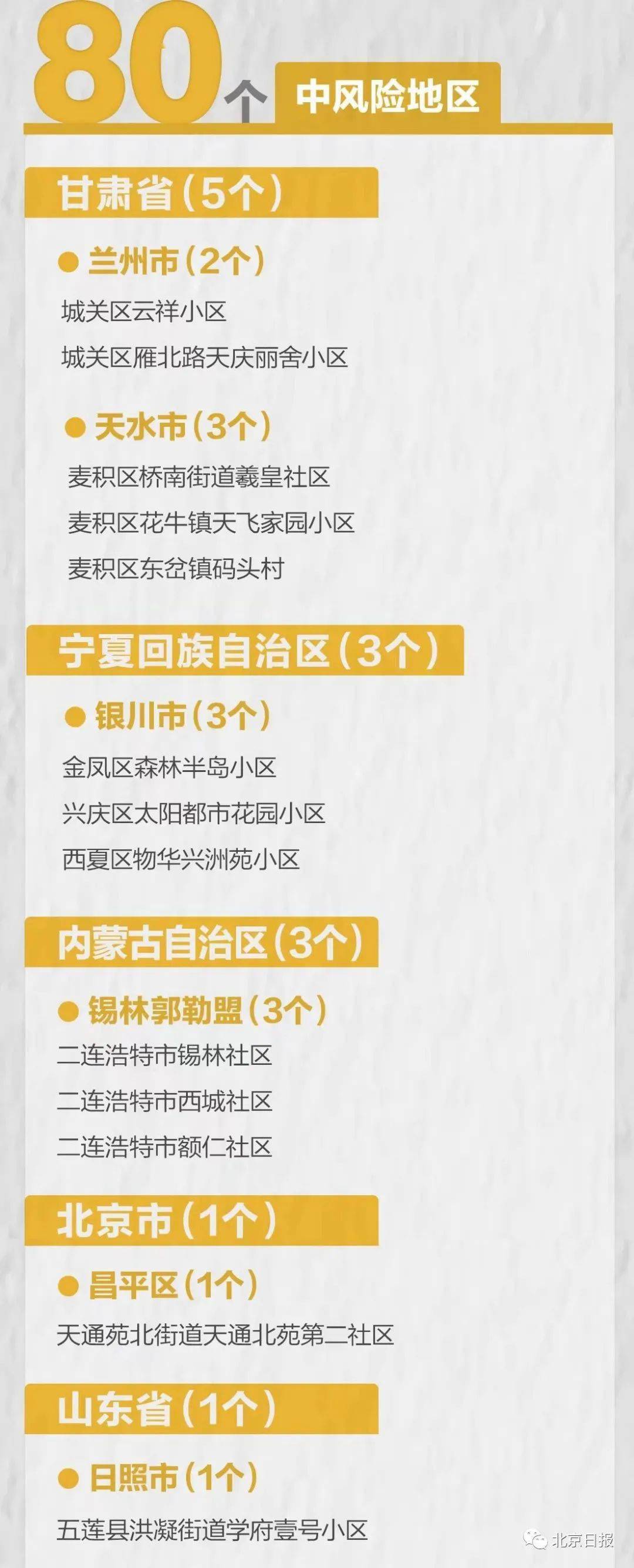 80个 中风险地区

甘肃省（5个）

● 兰州市（2个）

城关区云祥小区

城关区雁北路天庆丽舍小区

● 天水市（3个）

麦积区桥南街道羲皇社区

麦积区花牛镇天飞家园小区

麦积区东岔镇码头村

宁夏回族自治区（3个）

● 银川市（3个）

金凤区森林半岛小区

兴庆区太阳都市花园小区

西夏区物华兴洲苑小区

内蒙古自治区（3个）

● 锡林郭勒盟（3个）

二连浩特市锡林社区

二连浩特市西城社区

二连浩特市额仁社区

北京市（1个）

● 昌平区（1个）

天通苑北街道天通北苑第二社区

山东省（1个）

● 日照市（1个）

五莲县洪凝街道学府壹号小区

北京日报